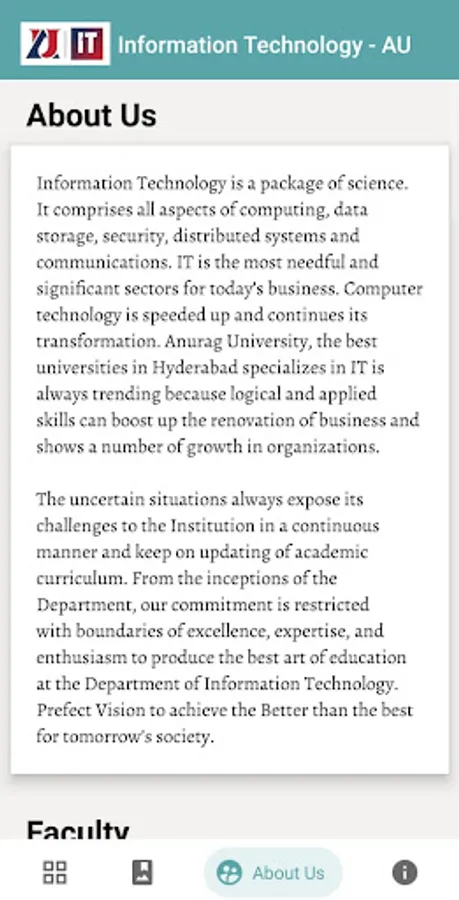 IT Information Technology - AU

About Us

Information Technology is a package of science. It comprises all aspects of computing, data storage, security, distributed systems and communications. IT is the most needful and significant sectors for today's business. Computer technology is speeded up and continues its transformation. Anurag University, the best universities in Hyderabad specializes in IT is always trending because logical and applied skills can boost up the renovation of business and shows a number of growth in organizations.

The uncertain situations always expose its challenges to the Institution in a continuous manner and keep on updating of academic curriculum. From the inceptions of the Department, our commitment is restricted with boundaries of excellence, expertise, and enthusiasm to produce the best art of education at the Department of Information Technology. Prefect Vision to achieve the Better than the best for tomorrow's society.

Faculty

About Us